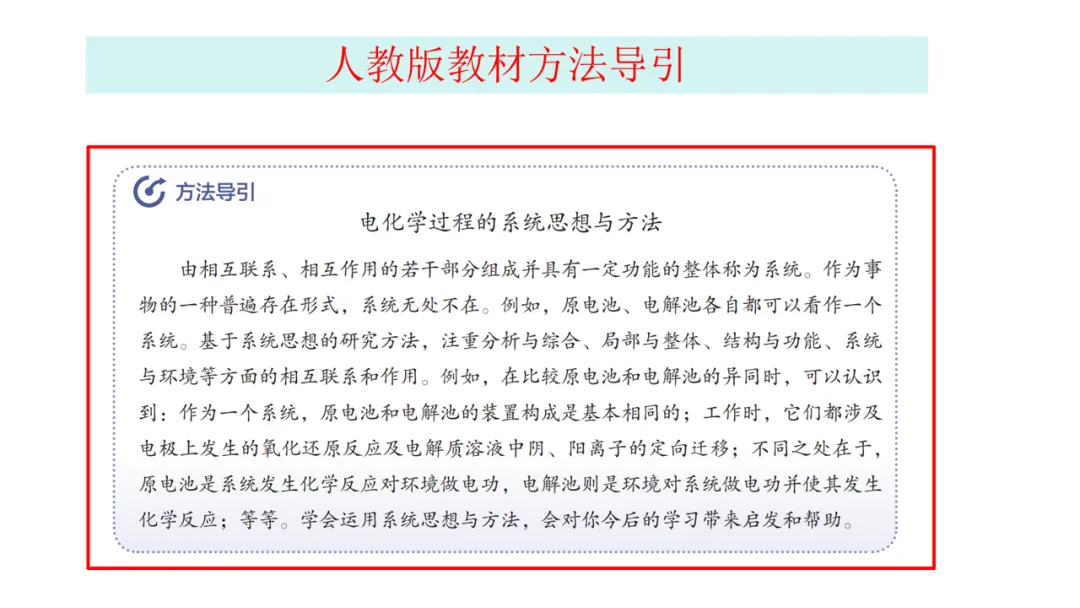 人教版教材方法导引

方法导引

电化学过程的系统思想与方法

由相互联系、相互作用的若干部分组成并具有一定功能的整体称为系统。作为事物的一种普遍存在形式，系统无处不在。例如，原电池、电解池各自都可以看作一个系统。基于系统思想的研究方法，注重分析与综合、局部与整体、结构与功能、系统与环境等方面的相互联系和作用。例如，在比较原电池和电解池的异同时，可以认识到：作为一个系统，原电池和电解池的装置构成是基本相同的；工作时，它们都涉及电极上发生的氧化还原反应及电解质溶液中阴、阳离子的定向迁移；不同之处在于，原电池是系统发生化学反应对环境做电功，电解池则是环境对系统做电功并使其发生化学反应；等等。学会运用系统思想与方法，会对你今后的学习带来启发和帮助。